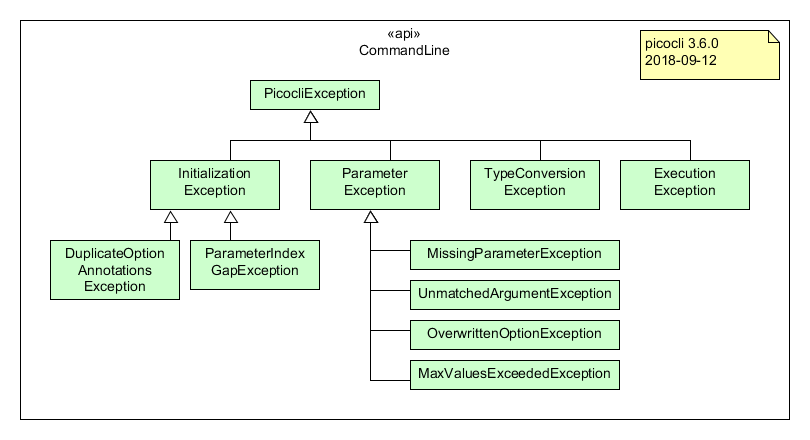 «api»
CommandLine

picocli 3.6.0
2018-09-12

PicocliException

Initialization Exception

Parameter Exception

TypeConversion Exception

Execution Exception

DuplicateOption Annotations Exception

ParameterIndex GapException

MissingParameterException

UnmatchedArgumentException

OverwrittenOptionException

MaxValuesExceededException